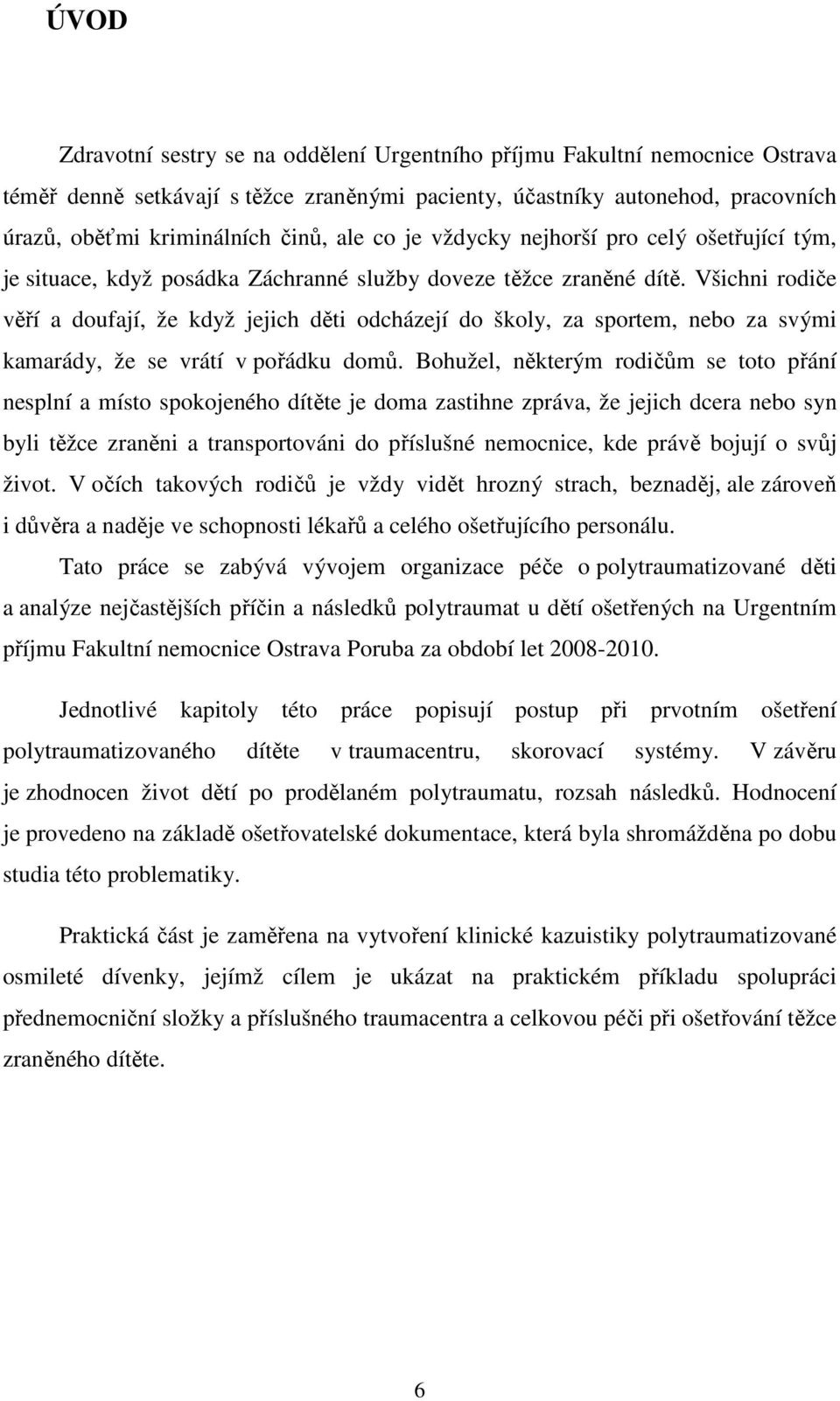 ÚVOD

Zdravotní sestry se na oddělení Urgentního příjmu Fakultní nemocnice Ostrava téměř denně setkávají s těžce zraněnými pacienty, účastníky autonehod, pracovních úrazů, oběťmi kriminálních činů, ale co je vždycky nejhorší pro celý ošetřující tým, je situace, když posádka Záchranné služby doveze těžce zraněné dítě. Všichni rodiče věří a doufají, že když jejich děti odcházejí do školy, za sportem, nebo za svými kamarády, že se vrátí v pořádku domů. Bohužel, některým rodičům se toto přání nesplní a místo spokojeného dítěte je doma zastihne zpráva, že jejich dcera nebo syn byli těžce zraněni a transportováni do příslušné nemocnice, kde právě bojují o svůj život. V očích takových rodičů je vždy vidět hrozný strach, beznaděj, ale zároveň i důvěra a naděje ve schopnosti lékařů a celého ošetřujícího personálu.

Tato práce se zabývá vývojem organizace péče o polytraumatizované děti a analýze nejčastějších příčin a následků polytraumat u dětí ošetřených na Urgentním příjmu Fakultní nemocnice Ostrava Poruba za období let 2008-2010.

Jednotlivé kapitoly této práce popisují postup při prvotním ošetření polytraumatizovaného dítěte v traumacentru, skorovací systémy. V závěru je zhodnocen život dětí po prodělaném polytraumatu, rozsah následků. Hodnocení je provedeno na základě ošetřovatelské dokumentace, která byla shromážděna po dobu studia této problematiky.

Praktická část je zaměřena na vytvoření klinické kazuistiky polytraumatizované osmileté dívenky, jejímž cílem je ukázat na praktickém příkladu spolupráci přednemocniční složky a příslušného traumacentra a celkovou péči při ošetřování těžce zraněného dítěte.

6